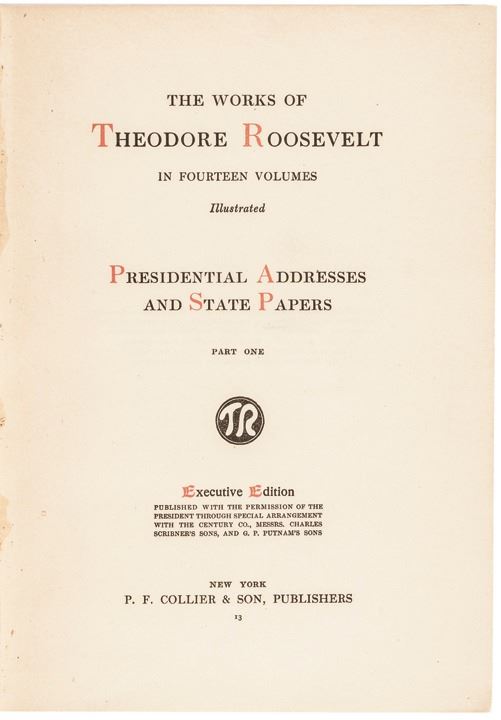 THE WORKS OF

THEODORE ROOSEVELT

IN FOURTEEN VOLUMES

Illustrated

PRESIDENTIAL ADDRESSES AND STATE PAPERS

PART ONE

TR

Executive Edition

PUBLISHED WITH THE PERMISSION OF THE PRESIDENT THROUGH SPECIAL ARRANGEMENT WITH THE CENTURY CO., MESSRS. CHARLES SCRIBNER'S SONS, AND G. P. PUTNAM'S SONS

NEW YORK
P. F. COLLIER & SON, PUBLISHERS

13